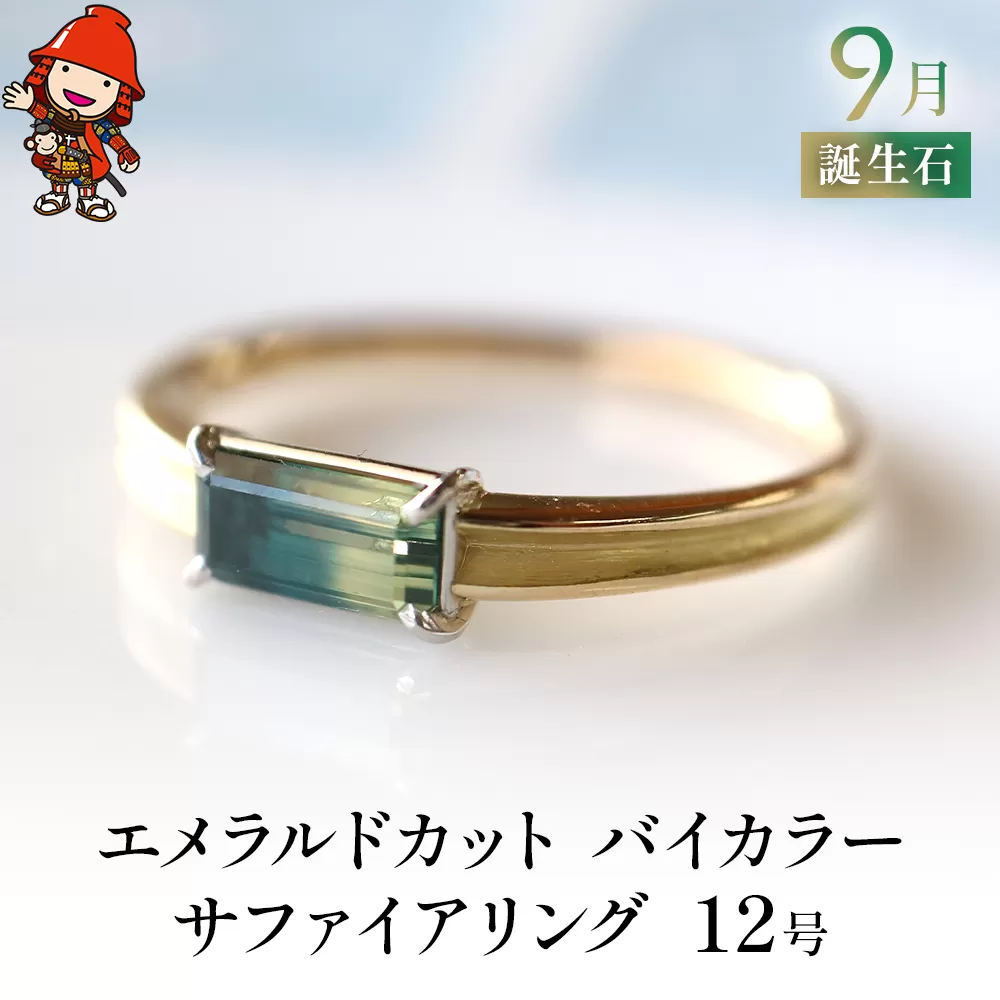 9月
誕生石

エメラルドカット バイカラー
サファイアリング 12号